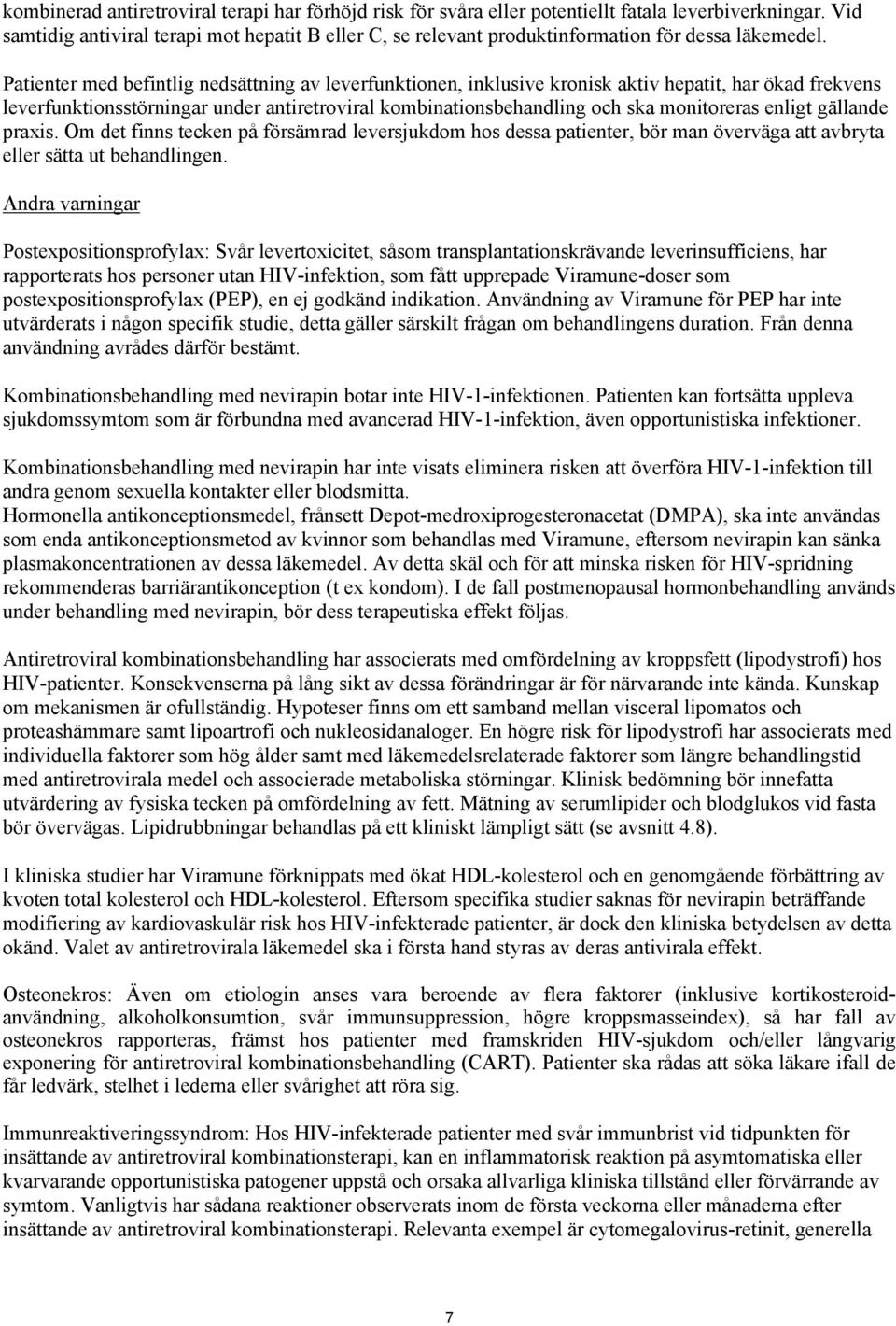 kombinerad antiretroviral terapi har förhöjd risk för svåra eller potentiellt fatala leverbiverkningar. Vid samtidig antiviral terapi mot hepatit B eller C, se relevant produktinformation för dessa läkemedel.

Patienter med befintlig nedsättning av leverfunktionen, inklusive kronisk aktiv hepatit, har ökad frekvens leverfunktionsstörningar under antiretroviral kombinationsbehandling och ska monitoreras enligt gällande praxis. Om det finns tecken på försämrad leversjukdom hos dessa patienter, bör man överväga att avbryta eller sätta ut behandlingen.

Andra varningar

Postexpositionsprofylax: Svår levertoxicitet, såsom transplantationskrävande leverinsufficiens, har rapporterats hos personer utan HIV-infektion, som fått upprepade Viramune-doser som postexpositionsprofylax (PEP), en ej godkänd indikation. Användning av Viramune för PEP har inte utvärderats i någon specifik studie, detta gäller särskilt frågan om behandlingens duration. Från denna användning avrådes därför bestämt.

Kombinationsbehandling med nevirapin botar inte HIV-1-infektionen. Patienten kan fortsätta uppleva sjukdomssymtom som är förbundna med avancerad HIV-1-infektion, även opportunistiska infektioner.

Kombinationsbehandling med nevirapin har inte visats eliminera risken att överföra HIV-1-infektion till andra genom sexuella kontakter eller blodsmitta.
Hormonella antikonceptionsmedel, frånsett Depot-medroxiprogesteronacetat (DMPA), ska inte användas som enda antikonceptionsmetod av kvinnor som behandlas med Viramune, eftersom nevirapin kan sänka plasmakoncentrationen av dessa läkemedel. Av detta skäl och för att minska risken för HIV-spridning rekommenderas barriärantikonception (t ex kondom). I de fall postmenopausal hormonbehandling används under behandling med nevirapin, bör dess terapeutiska effekt följas.

Antiretroviral kombinationsbehandling har associerats med omfördelning av kroppsfett (lipodystrofi) hos HIV-patienter. Konsekvenserna på lång sikt av dessa förändringar är för närvarande inte kända. Kunskap om mekanismen är ofullständig. Hypoteser finns om ett samband mellan visceral lipomatos och proteashämmare samt lipoartrofi och nukleosidanaloger. En högre risk för lipodystrofi har associerats med individuella faktorer som hög ålder samt med läkemedelsrelaterade faktorer som längre behandlingstid med antiretrovirala medel och associerade metaboliska störningar. Klinisk bedömning bör innefatta utvärdering av fysiska tecken på omfördelning av fett. Mätning av serumlipider och blodglukos vid fasta bör övervägas. Lipidrubbningar behandlas på ett kliniskt lämpligt sätt (se avsnitt 4.8).

I kliniska studier har Viramune förknippats med ökat HDL-kolesterol och en genomgående förbättring av kvoten total kolesterol och HDL-kolesterol. Eftersom specifika studier saknas för nevirapin beträffande modifiering av kardiovaskulär risk hos HIV-infekterade patienter, är dock den kliniska betydelsen av detta okänd. Valet av antiretrovirala läkemedel ska i första hand styras av deras antivirala effekt.

Osteonekros: Även om etiologin anses vara beroende av flera faktorer (inklusive kortikosteroidanvändning, alkoholkonsumtion, svår immunsuppression, högre kroppsmasseindex), så har fall av osteonekros rapporteras, främst hos patienter med framskriden HIV-sjukdom och/eller långvarig exponering för antiretroviral kombinationsbehandling (CART). Patienter ska rådas att söka läkare ifall de får ledvärk, stelhet i lederna eller svårighet att röra sig.

Immunreaktiveringssyndrom: Hos HIV-infekterade patienter med svår immunbrist vid tidpunkten för insättande av antiretroviral kombinationsterapi, kan en inflammatorisk reaktion på asymtomatiska eller kvarvarande opportunistiska patogener uppstå och orsaka allvarliga kliniska tillstånd eller förvärrande av symtom. Vanligtvis har sådana reaktioner observerats inom de första veckorna eller månaderna efter insättande av antiretroviral kombinationsterapi. Relevanta exempel är cytomegalovirus-retinit, generella

7